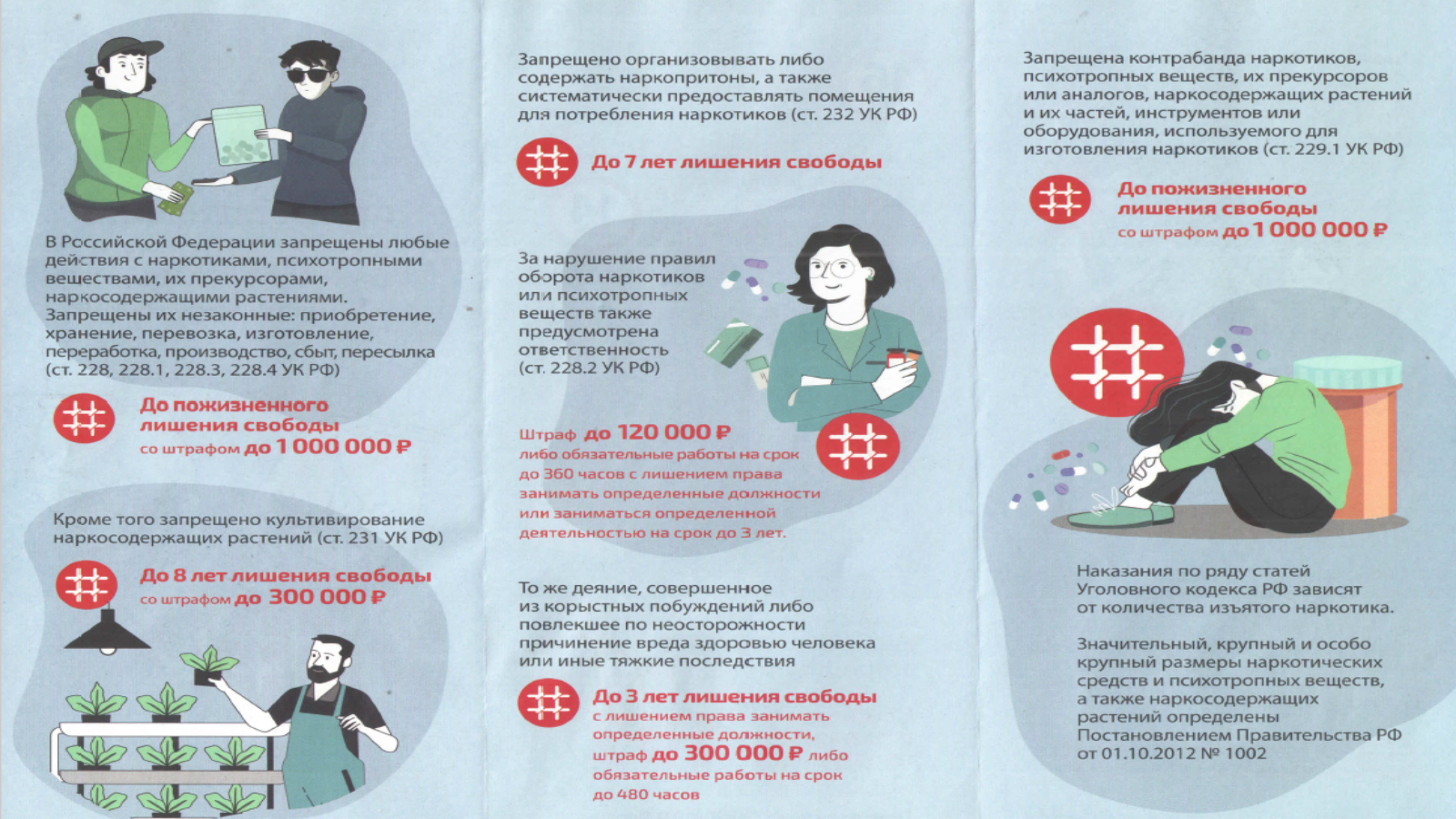 В Российской Федерации запрещены любые действия с наркотиками, психотропными веществами, их прекурсорами, наркосодержащими растениями. Запрещены их незаконные: приобретение, хранение, перевозка, изготовление, переработка, производство, сбыт, пересылка (ст. 228, 228.1, 228.3, 228.4 УК РФ)

До пожизненного лишения свободы
со штрафом до 1 000 000 ₽

Кроме того запрещено культивирование наркосодержащих растений (ст. 231 УК РФ)

До 8 лет лишения свободы
со штрафом до 300 000 ₽

Запрещено организовывать либо содержать наркопритоны, а также систематически предоставлять помещения для потребления наркотиков (ст. 232 УК РФ)

До 7 лет лишения свободы

За нарушение правил оборота наркотиков или психотропных веществ также предусмотрена ответственность (ст. 228.2 УК РФ)

Штраф до 120 000 ₽ либо обязательные работы на срок до 360 часов с лишением права занимать определенные должности или заниматься определенной деятельностью на срок до 3 лет.

То же деяние, совершенное из корыстных побуждений либо повлекшее по неосторожности причинение вреда здоровью человека или иные тяжкие последствия

До 3 лет лишения свободы
с лишением права занимать определенные должности, штраф до 300 000 ₽ либо обязательные работы на срок до 480 часов

Запрещена контрабанда наркотиков, психотропных веществ, их прекурсоров или аналогов, наркосодержащих растений и их частей, инструментов или оборудования, используемого для изготовления наркотиков (ст. 229.1 УК РФ)

До пожизненного лишения свободы
со штрафом до 1 000 000 ₽

Наказания по ряду статей Уголовного кодекса РФ зависят от количества изъятого наркотика.

Значительный, крупный и особо крупный размеры наркотических средств и психотропных веществ, а также наркосодержащих растений определены Постановлением Правительства РФ от 01.10.2012 № 1002